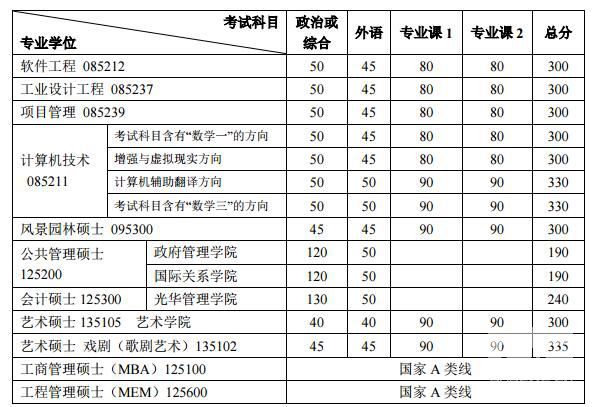 | 考试科目 专业学位 | | 政治或综合 | 外语 | 专业课 1 | 专业课 2 | 总分 |
|---|---|---|---|---|---|---|
| 软件工程 085212 | | 50 | 45 | 80 | 80 | 300 |
| 工业设计工程 085237 | | 50 | 45 | 80 | 80 | 300 |
| 项目管理 085239 | | 50 | 45 | 80 | 80 | 300 |
| 计算机技术 085211 | 考试科目含有“数学一”的方向 | 50 | 45 | 80 | 80 | 300 |
| | 增强与虚拟现实方向 | 50 | 45 | 80 | 80 | 300 |
| | 计算机辅助翻译方向 | 50 | 50 | 90 | 90 | 330 |
| | 考试科目含有“数学三”的方向 | 50 | 50 | 90 | 90 | 330 |
| 风景园林硕士 095300 | | 45 | 45 | 90 | 90 | 300 |
| 公共管理硕士 125200 | 政府管理学院 | 120 | 50 | | | 190 |
| | 国际关系学院 | 120 | 50 | | | 190 |
| 会计硕士 125300 | 光华管理学院 | 130 | 50 | | | 240 |
| 艺术硕士 135105 艺术学院 | | 40 | 40 | 90 | 90 | 300 |
| 艺术硕士 戏剧（歌剧艺术）135102 | | 45 | 45 | 90 | 90 | 335 |
| 工商管理硕士（MBA）125100 | | 国家 A 类线 | | | | |
| 工程管理硕士（MEM）125600 | | 国家 A 类线 | | | | |